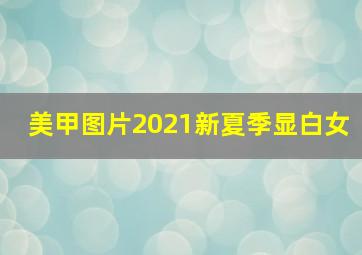 美甲图片2021新夏季显白女